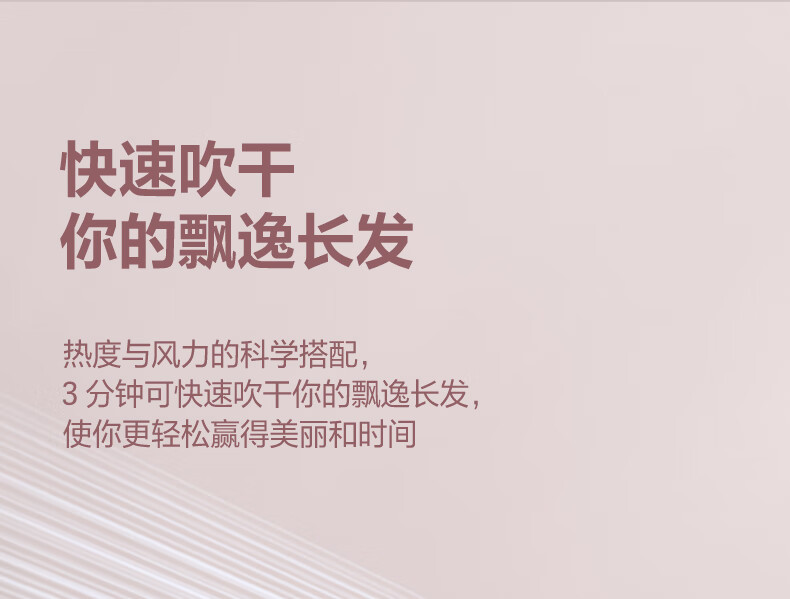 快速吹干
你的飘逸长发

热度与风力的科学搭配，
3 分钟可快速吹干你的飘逸长发，
使你更轻松赢得美丽和时间